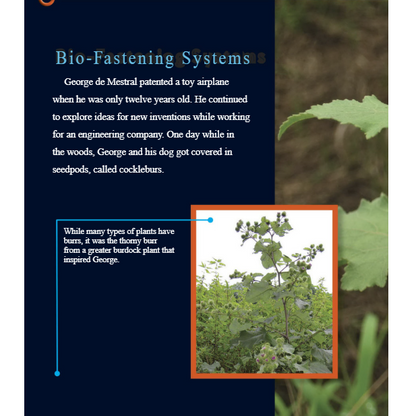 Bio-Fastening Systems

George de Mestral patented a toy airplane when he was only twelve years old. He continued to explore ideas for new inventions while working for an engineering company. One day while in the woods, George and his dog got covered in seedpods, called cockleburs.

While many types of plants have burrs, it was the thorny burr from a greater burdock plant that inspired George.